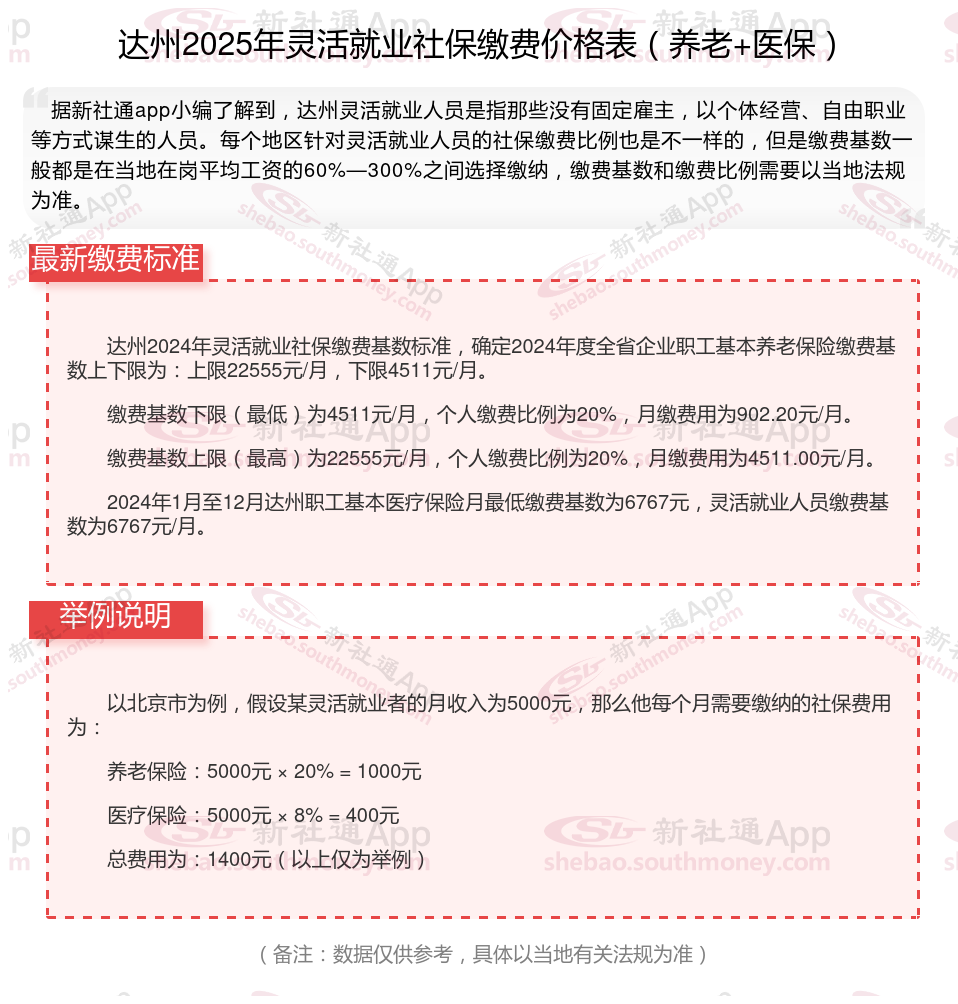 达州2025年灵活就业社保缴费价格表（养老+医保）

据新社通app小编了解到，达州灵活就业人员是指那些没有固定雇主，以个体经营、自由职业等方式谋生的人员。每个地区针对灵活就业人员的社保缴费比例也是不一样的，但是缴费基数一般都是在当地在岗平均工资的60%—300%之间选择缴纳，缴费基数和缴费比例需要以当地法规为准。

最新缴费标准

达州2024年灵活就业社保缴费基数标准，确定2024年度全省企业职工基本养老保险缴费基数上下限为：上限22555元/月，下限4511元/月。

缴费基数下限（最低）为4511元/月，个人缴费比例为20%，月缴费用为902.20元/月。

缴费基数上限（最高）为22555元/月，个人缴费比例为20%，月缴费用为4511.00元/月。

2024年1月至12月达州职工基本医疗保险月最低缴费基数为6767元，灵活就业人员缴费基数为6767元/月。

举例说明

以北京市为例，假设某灵活就业者的月收入为5000元，那么他每个月需要缴纳的社保费用为：

养老保险：5000元 × 20% = 1000元

医疗保险：5000元 × 8% = 400元

总费用为：1400元（以上仅为举例）

（备注：数据仅供参考，具体以当地有关法规为准）

新社通App shebao.southmoney.com